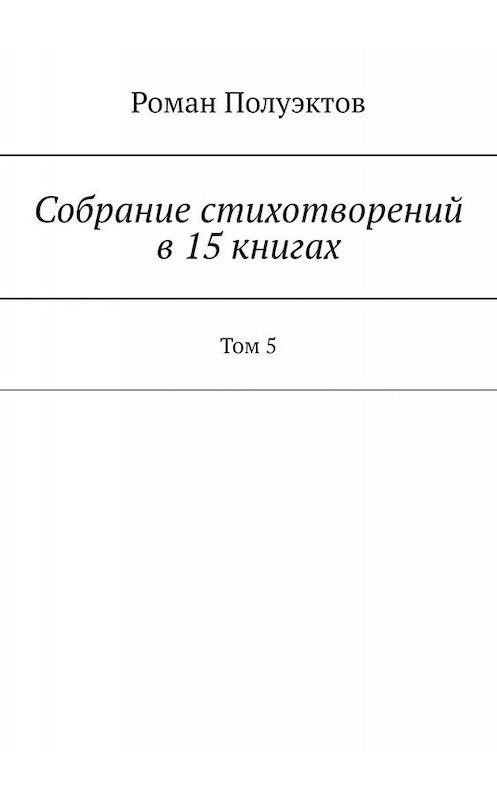 Роман Полуэктов

Собрание стихотворений в 15 книгах

Том 5